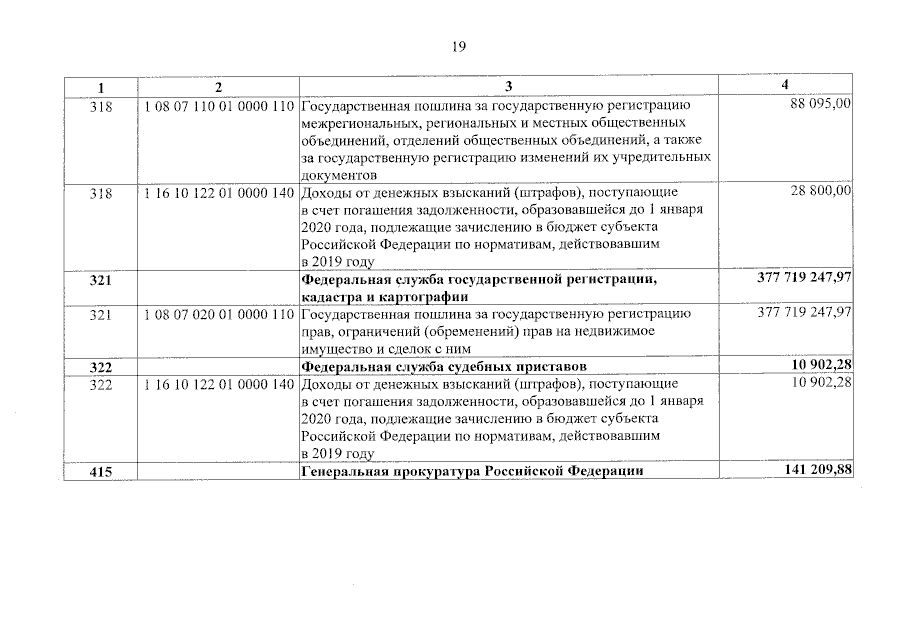 19

| 1 | 2 | 3 | 4 |
|---|---|---|---|
| 318 | 1 08 07 110 01 0000 110 | Государственная пошлина за государственную регистрацию межрегиональных, региональных и местных общественных объединений, отделений общественных объединений, а также за государственную регистрацию изменений их учредительных документов | 88 095,00 |
| 318 | 1 16 10 122 01 0000 140 | Доходы от денежных взысканий (штрафов), поступающие в счет погашения задолженности, образовавшейся до 1 января 2020 года, подлежащие зачислению в бюджет субъекта Российской Федерации по нормативам, действовавшим в 2019 году | 28 800,00 |
| **321** | | **Федеральная служба государственной регистрации, кадастра и картографии** | **377 719 247,97** |
| 321 | 1 08 07 020 01 0000 110 | Государственная пошлина за государственную регистрацию прав, ограничений (обременений) прав на недвижимое имущество и сделок с ним | 377 719 247,97 |
| **322** | | **Федеральная служба судебных приставов** | **10 902,28** |
| 322 | 1 16 10 122 01 0000 140 | Доходы от денежных взысканий (штрафов), поступающие в счет погашения задолженности, образовавшейся до 1 января 2020 года, подлежащие зачислению в бюджет субъекта Российской Федерации по нормативам, действовавшим в 2019 году | 10 902,28 |
| **415** | | **Генеральная прокуратура Российской Федерации** | **141 209,88** |